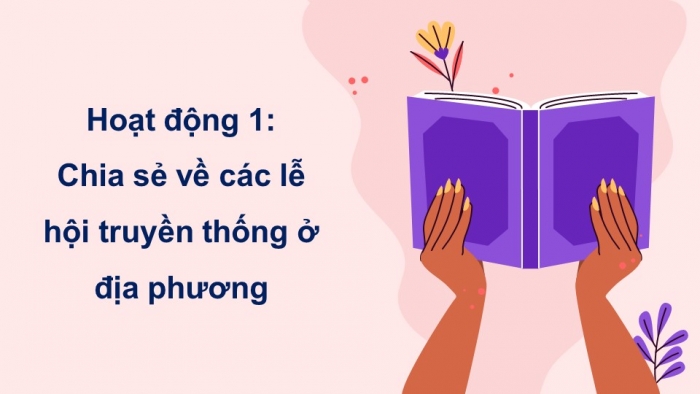 Hoạt động 1:
Chia sẻ về các lễ hội truyền thống ở địa phương